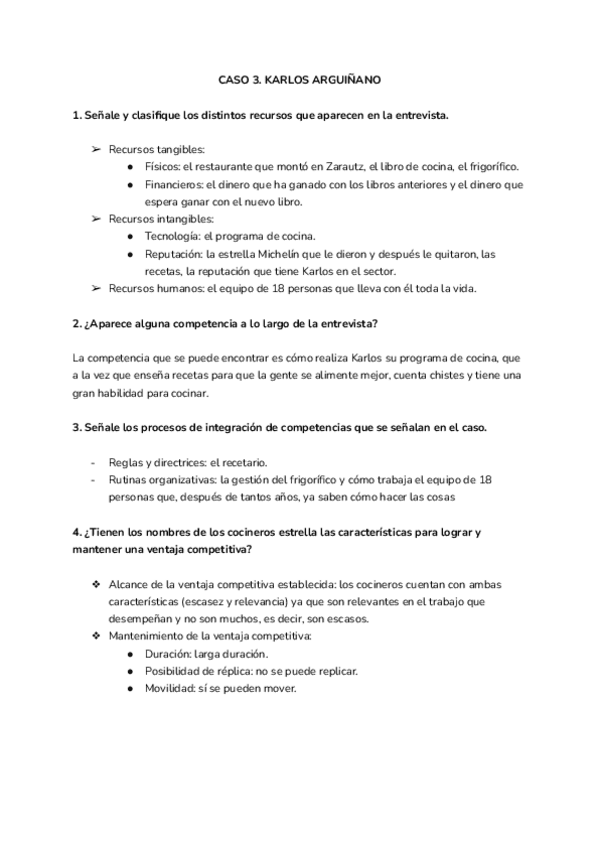 CASO 3. KARLOS ARGUIÑANO

1. Señale y clasifique los distintos recursos que aparecen en la entrevista.

➢ Recursos tangibles:
● Físicos: el restaurante que montó en Zarautz, el libro de cocina, el frigorífico.
● Financieros: el dinero que ha ganado con los libros anteriores y el dinero que espera ganar con el nuevo libro.
➢ Recursos intangibles:
● Tecnología: el programa de cocina.
● Reputación: la estrella Michelín que le dieron y después le quitaron, las recetas, la reputación que tiene Karlos en el sector.
➢ Recursos humanos: el equipo de 18 personas que lleva con él toda la vida.

2. ¿Aparece alguna competencia a lo largo de la entrevista?

La competencia que se puede encontrar es cómo realiza Karlos su programa de cocina, que a la vez que enseña recetas para que la gente se alimente mejor, cuenta chistes y tiene una gran habilidad para cocinar.

3. Señale los procesos de integración de competencias que se señalan en el caso.

- Reglas y directrices: el recetario.
- Rutinas organizativas: la gestión del frigorífico y cómo trabaja el equipo de 18 personas que, después de tantos años, ya saben cómo hacer las cosas

4. ¿Tienen los nombres de los cocineros estrella las características para lograr y mantener una ventaja competitiva?

❖ Alcance de la ventaja competitiva establecida: los cocineros cuentan con ambas características (escasez y relevancia) ya que son relevantes en el trabajo que desempeñan y no son muchos, es decir, son escasos.
❖ Mantenimiento de la ventaja competitiva:
● Duración: larga duración.
● Posibilidad de réplica: no se puede replicar.
● Movilidad: sí se pueden mover.